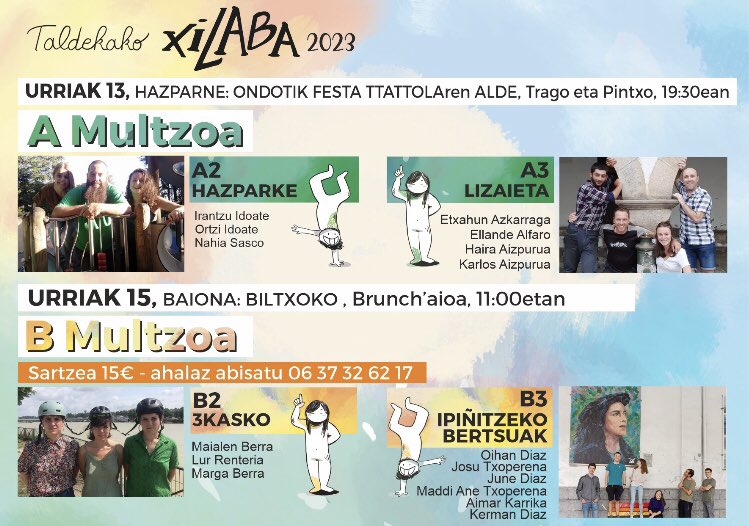 Taldekako XILABA 2023

URRIAK 13, HAZPARNE: ONDOTIK FESTA TTATTOLAren ALDE, Trago eta Pintxo, 19:30ean

A Multzoa

A2
HAZPARKE

Irantzu Idoate
Ortzi Idoate
Nahia Sasco

A3
LIZAIETA

Etxahun Azkarraga
Ellande Alfaro
Haira Aizpurua
Karlos Aizpurua

URRIAK 15, BAIONA: BILTXOKO , Brunch'aioa, 11:00etan

B Multzoa

Sartzea 15€ - ahalaz abisatu 06 37 32 62 17

B2
3KASKO

Maialen Berra
Lur Renteria
Marga Berra

B3
IPIÑITZEKO
BERTSUAK

Oihan Diaz
Josu Txoperena
June Diaz
Maddi Ane Txoperena
Aimar Karrika
Kerman Diaz